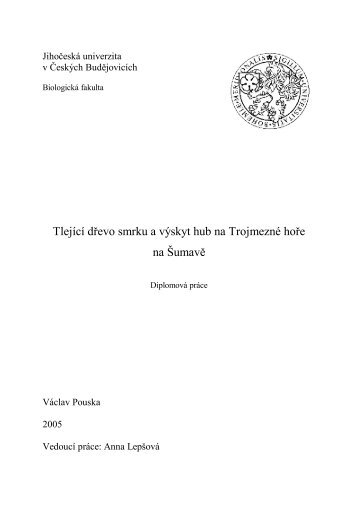 Jihočeská univerzita
v Českých Budějovicích

Biologická fakulta

SIGILLUM UNIVERSITATIS BOHEMIAE MERIDIONALIS

Tlející dřevo smrku a výskyt hub na Trojmezné hoře na Šumavě

Diplomová práce

Václav Pouska

2005

Vedoucí práce: Anna Lepšová